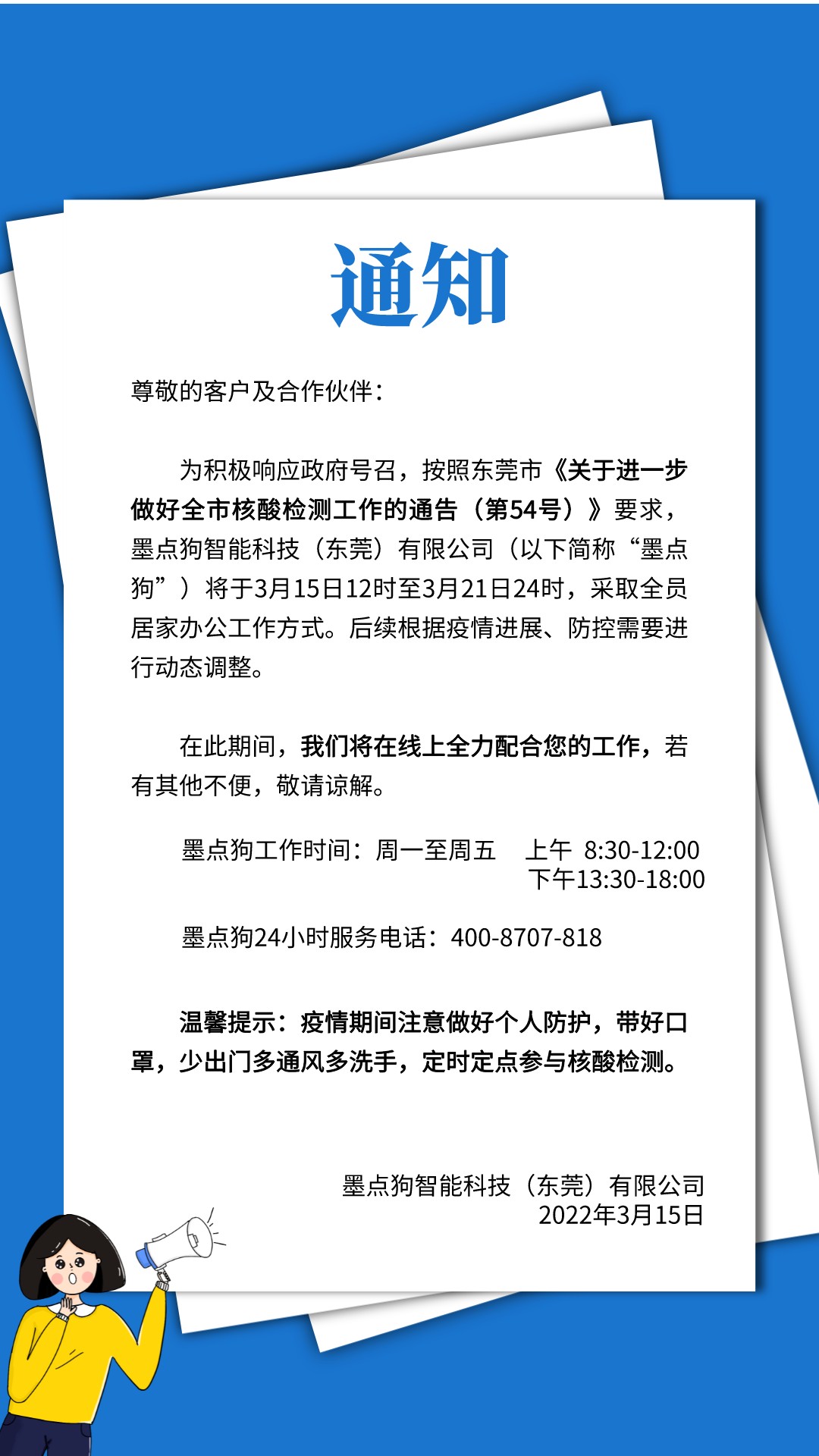 通知

尊敬的客户及合作伙伴：

为积极响应政府号召，按照东莞市《关于进一步做好全市核酸检测工作的通告（第54号）》要求，墨点狗智能科技（东莞）有限公司（以下简称“墨点狗”）将于3月15日12时至3月21日24时，采取全员居家办公工作方式。后续根据疫情进展、防控需要进行动态调整。

在此期间，我们将在线上全力配合您的工作，若有其他不便，敬请谅解。

墨点狗工作时间：周一至周五 上午 8:30-12:00
下午13:30-18:00

墨点狗24小时服务电话：400-8707-818

温馨提示：疫情期间注意做好个人防护，带好口罩，少出门多通风多洗手，定时定点参与核酸检测。

墨点狗智能科技（东莞）有限公司
2022年3月15日